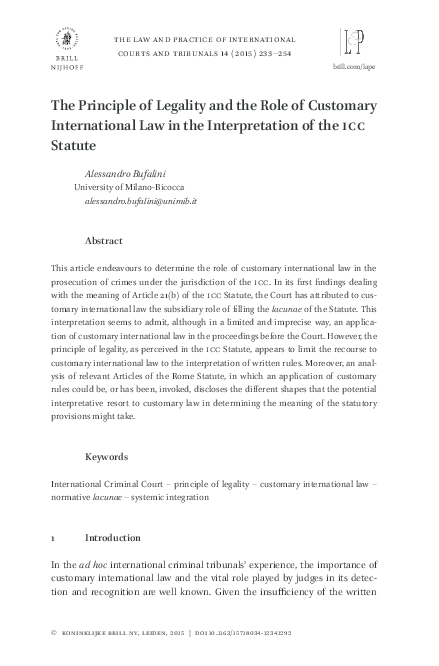 BRILL
NIJHOFF

THE LAW AND PRACTICE OF INTERNATIONAL COURTS AND TRIBUNALS 14 (2015) 233–254

L&P

brill.com/lape

The Principle of Legality and the Role of Customary International Law in the Interpretation of the ICC Statute

Alessandro Bufalini
University of Milano-Bicocca
alessandro.bufalini@unimib.it

Abstract

This article endeavours to determine the role of customary international law in the prosecution of crimes under the jurisdiction of the ICC. In its first findings dealing with the meaning of Article 21(b) of the ICC Statute, the Court has attributed to customary international law the subsidiary role of filling the lacunae of the Statute. This interpretation seems to admit, although in a limited and imprecise way, an application of customary international law in the proceedings before the Court. However, the principle of legality, as perceived in the ICC Statute, appears to limit the recourse to customary international law to the interpretation of written rules. Moreover, an analysis of relevant Articles of the Rome Statute, in which an application of customary rules could be, or has been, invoked, discloses the different shapes that the potential interpretative resort to customary law in determining the meaning of the statutory provisions might take.

Keywords

International Criminal Court – principle of legality – customary international law – normative lacunae – systemic integration

1 Introduction

In the ad hoc international criminal tribunals' experience, the importance of customary international law and the vital role played by judges in its detection and recognition are well known. Given the insufficiency of the written

© KONINKLIJKE BRILL NV, LEIDEN, 2015 | DOI 10.1163/15718034-12341292